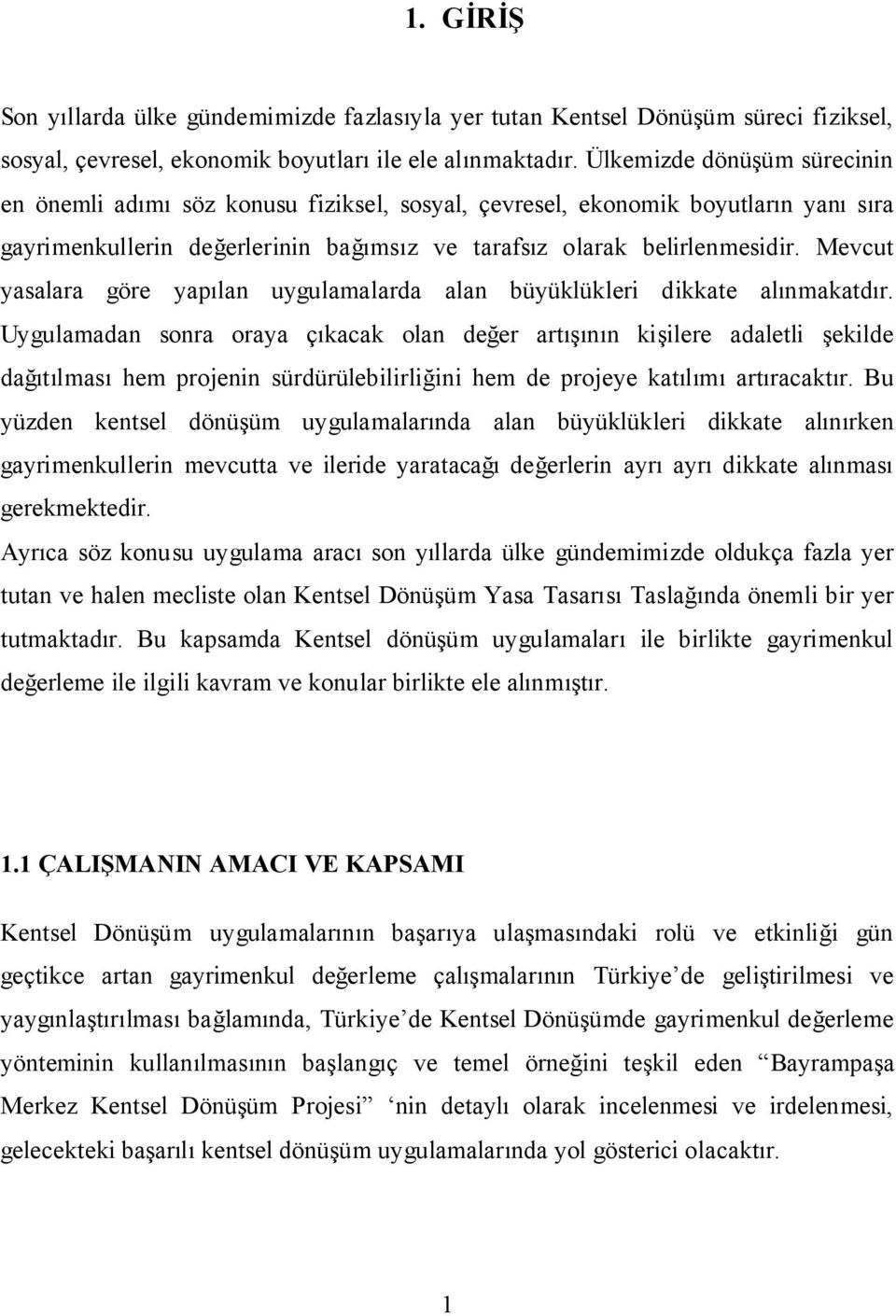 1. GİRİŞ

Son yıllarda ülke gündemimizde fazlasıyla yer tutan Kentsel Dönüşüm süreci fiziksel, sosyal, çevresel, ekonomik boyutları ile ele alınmaktadır. Ülkemizde dönüşüm sürecinin en önemli adımı söz konusu fiziksel, sosyal, çevresel, ekonomik boyutların yanı sıra gayrimenkullerin değerlerinin bağımsız ve tarafsız olarak belirlenmesidir. Mevcut yasalara göre yapılan uygulamalarda alan büyüklükleri dikkate alınmakatdır. Uygulamadan sonra oraya çıkacak olan değer artışının kişilere adaletli şekilde dağıtılması hem projenin sürdürülebilirliğini hem de projeye katılımı artıracaktır. Bu yüzden kentsel dönüşüm uygulamalarında alan büyüklükleri dikkate alınırken gayrimenkullerin mevcutta ve ileride yaratacağı değerlerin ayrı ayrı dikkate alınması gerekmektedir.
Ayrıca söz konusu uygulama aracı son yıllarda ülke gündemimizde oldukça fazla yer tutan ve halen mecliste olan Kentsel Dönüşüm Yasa Tasarısı Taslağında önemli bir yer tutmaktadır. Bu kapsamda Kentsel dönüşüm uygulamaları ile birlikte gayrimenkul değerleme ile ilgili kavram ve konular birlikte ele alınmıştır.

1.1 ÇALIŞMANIN AMACI VE KAPSAMI

Kentsel Dönüşüm uygulamalarının başarıya ulaşmasındaki rolü ve etkinliği gün geçtikce artan gayrimenkul değerleme çalışmalarının Türkiye’de geliştirilmesi ve yaygınlaştırılması bağlamında, Türkiye’de Kentsel Dönüşümde gayrimenkul değerleme yönteminin kullanılmasının başlangıç ve temel örneğini teşkil eden “Bayrampaşa Merkez Kentsel Dönüşüm Projesi” ‘nin detaylı olarak incelenmesi ve irdelenmesi, gelecekteki başarılı kentsel dönüşüm uygulamalarında yol gösterici olacaktır.

1